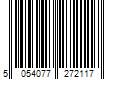 5 054077 272117